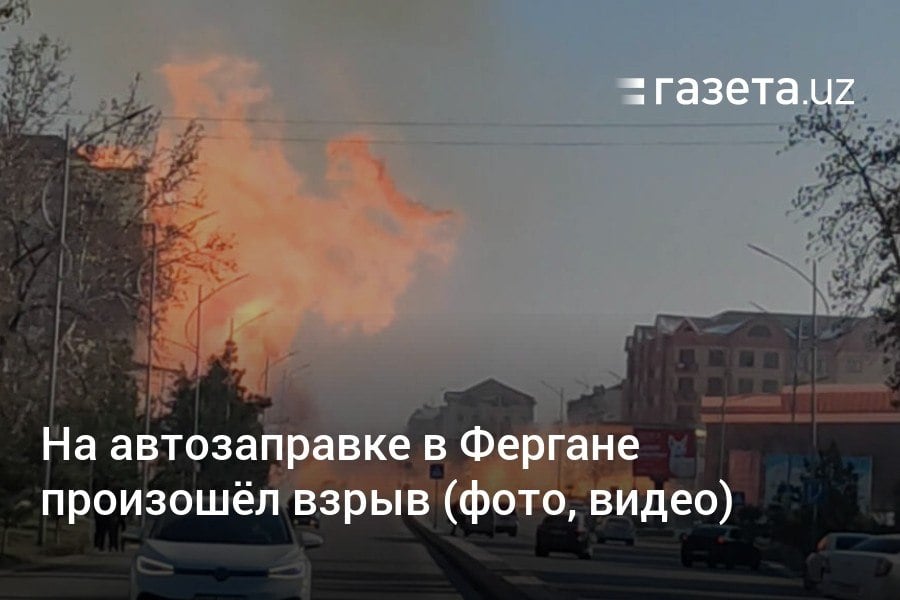 газета.uz

На автозаправке в Фергане произошёл взрыв (фото, видео)